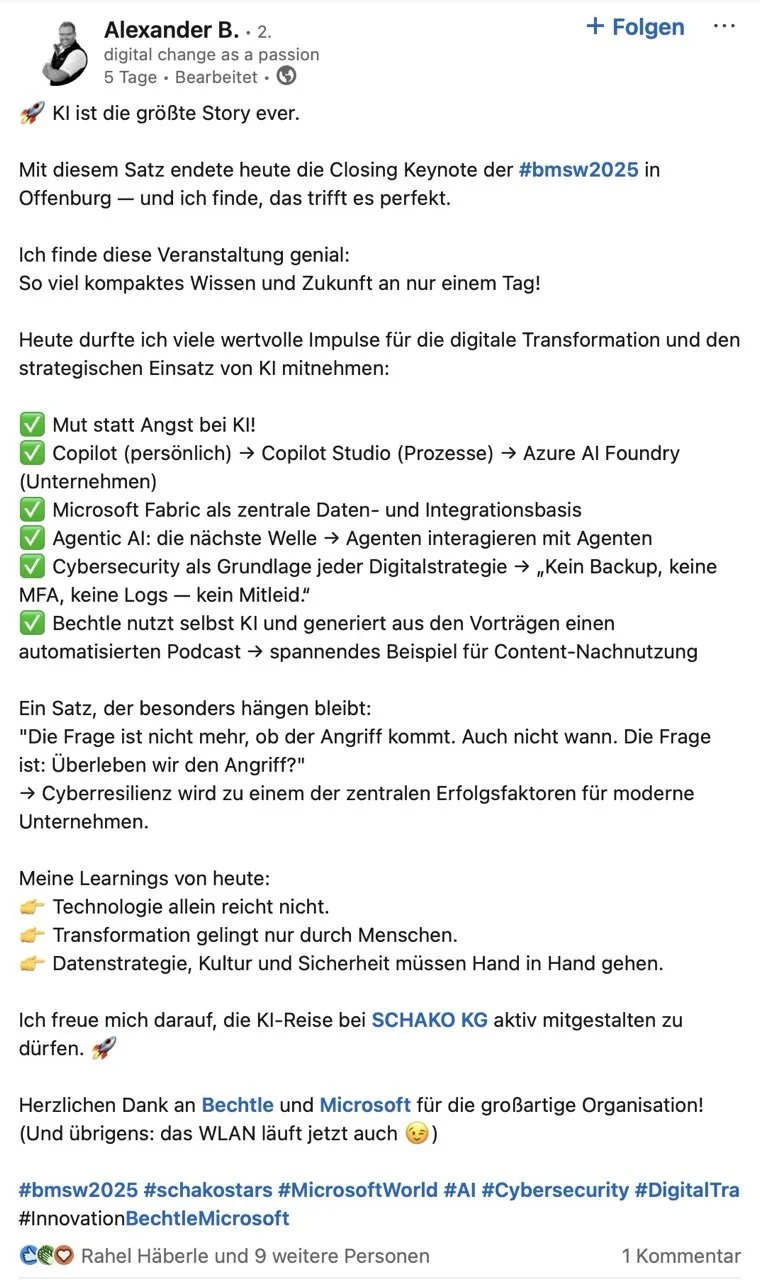 Alexander B. • 2.
digital change as a passion
5 Tage • Bearbeitet •

+ Folgen ···

🚀 KI ist die größte Story ever.

Mit diesem Satz endete heute die Closing Keynote der #bmsw2025 in Offenburg — und ich finde, das trifft es perfekt.

Ich finde diese Veranstaltung genial:
So viel kompaktes Wissen und Zukunft an nur einem Tag!

Heute durfte ich viele wertvolle Impulse für die digitale Transformation und den strategischen Einsatz von KI mitnehmen:

✅ Mut statt Angst bei KI!
✅ Copilot (persönlich) → Copilot Studio (Prozesse) → Azure AI Foundry (Unternehmen)
✅ Microsoft Fabric als zentrale Daten- und Integrationsbasis
✅ Agentic AI: die nächste Welle → Agenten interagieren mit Agenten
✅ Cybersecurity als Grundlage jeder Digitalstrategie → „Kein Backup, keine MFA, keine Logs — kein Mitleid.“
✅ Bechtle nutzt selbst KI und generiert aus den Vorträgen einen automatisierten Podcast → spannendes Beispiel für Content-Nachnutzung

Ein Satz, der besonders hängen bleibt:
"Die Frage ist nicht mehr, ob der Angriff kommt. Auch nicht wann. Die Frage ist: Überleben wir den Angriff?"
→ Cyberresilienz wird zu einem der zentralen Erfolgsfaktoren für moderne Unternehmen.

Meine Learnings von heute:
👉 Technologie allein reicht nicht.
👉 Transformation gelingt nur durch Menschen.
👉 Datenstrategie, Kultur und Sicherheit müssen Hand in Hand gehen.

Ich freue mich darauf, die KI-Reise bei SCHAKO KG aktiv mitgestalten zu dürfen. 🚀

Herzlichen Dank an Bechtle und Microsoft für die großartige Organisation!
(Und übrigens: das WLAN läuft jetzt auch 😉)

#bmsw2025 #schakostars #MicrosoftWorld #AI #Cybersecurity #DigitalTra
#InnovationBechtleMicrosoft

Rahel Häberle und 9 weitere Personen
1 Kommentar